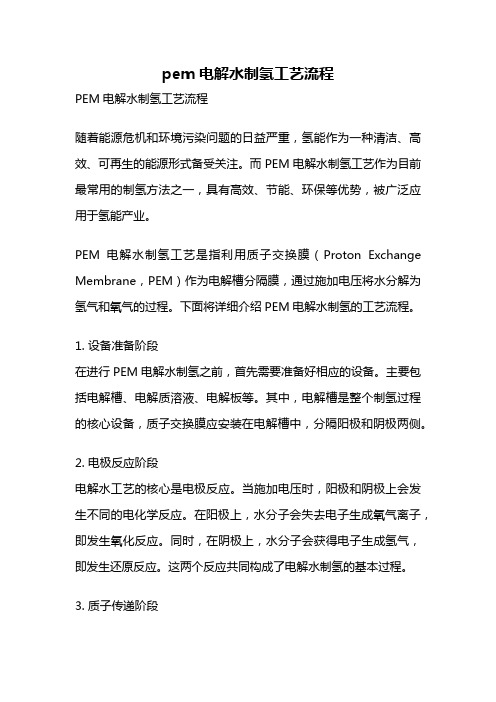 pem 电解水制氢工艺流程

PEM 电解水制氢工艺流程

随着能源危机和环境污染问题的日益严重，氢能作为一种清洁、高效、可再生的能源形式备受关注。而 PEM 电解水制氢工艺作为目前最常用的制氢方法之一，具有高效、节能、环保等优势，被广泛应用于氢能产业。

PEM 电解水制氢工艺是指利用质子交换膜（Proton Exchange Membrane，PEM）作为电解槽分隔膜，通过施加电压将水分解为氢气和氧气的过程。下面将详细介绍 PEM 电解水制氢的工艺流程。

1. 设备准备阶段
在进行 PEM 电解水制氢之前，首先需要准备好相应的设备。主要包括电解槽、电解质溶液、电解板等。其中，电解槽是整个制氢过程的核心设备，质子交换膜应安装在电解槽中，分隔阳极和阴极两侧。

2. 电极反应阶段
电解水工艺的核心是电极反应。当施加电压时，阳极和阴极上会发生不同的电化学反应。在阳极上，水分子会失去电子生成氧气离子，即发生氧化反应。同时，在阴极上，水分子会获得电子生成氢气，即发生还原反应。这两个反应共同构成了电解水制氢的基本过程。

3. 质子传递阶段